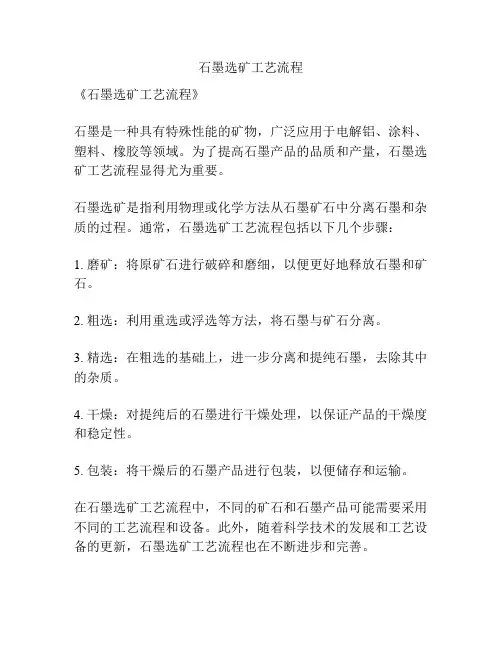 石墨选矿工艺流程

《石墨选矿工艺流程》

石墨是一种具有特殊性能的矿物，广泛应用于电解铝、涂料、塑料、橡胶等领域。为了提高石墨产品的品质和产量，石墨选矿工艺流程显得尤为重要。

石墨选矿是指利用物理或化学方法从石墨矿石中分离石墨和杂质的过程。通常，石墨选矿工艺流程包括以下几个步骤：

1. 磨矿：将原矿石进行破碎和磨细，以便更好地释放石墨和矿石。

2. 粗选：利用重选或浮选等方法，将石墨与矿石分离。

3. 精选：在粗选的基础上，进一步分离和提纯石墨，去除其中的杂质。

4. 干燥：对提纯后的石墨进行干燥处理，以保证产品的干燥度和稳定性。

5. 包装：将干燥后的石墨产品进行包装，以便储存和运输。

在石墨选矿工艺流程中，不同的矿石和石墨产品可能需要采用不同的工艺流程和设备。此外，随着科学技术的发展和工艺设备的更新，石墨选矿工艺流程也在不断进步和完善。